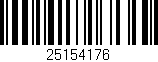 25154176